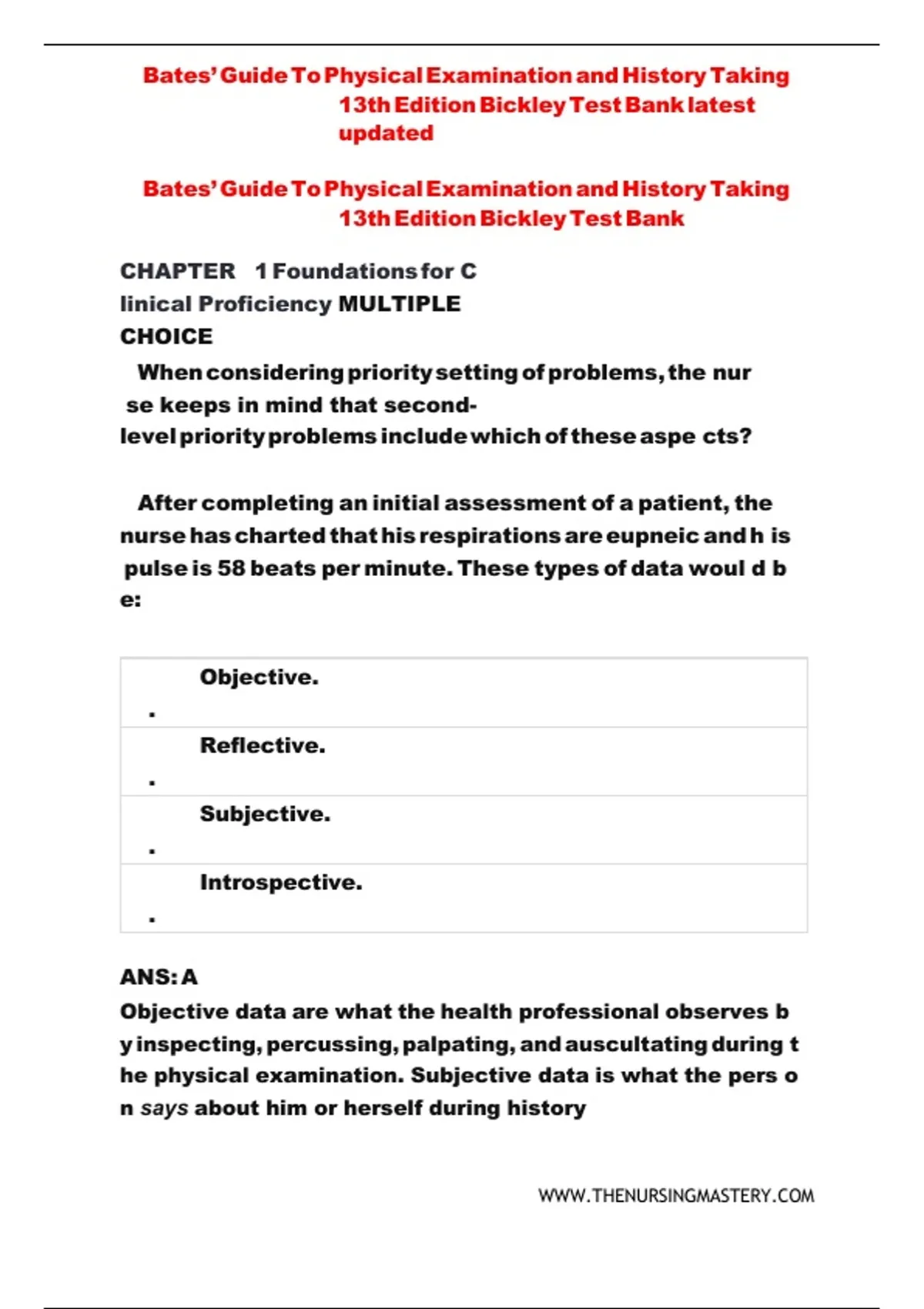 Bates' Guide To Physical Examination and History Taking 13th Edition Bickley Test Bank latest updated

Bates' Guide To Physical Examination and History Taking 13th Edition Bickley Test Bank

CHAPTER 1 Foundations for C linical Proficiency MULTIPLE CHOICE

When considering priority setting of problems, the nur se keeps in mind that second-level priority problems include which of these aspe cts?

After completing an initial assessment of a patient, the nurse has charted that his respirations are eupneic and h is pulse is 58 beats per minute. These types of data woul d b e:

| . | Objective. |
|---|---|
| . | Reflective. |
| . | Subjective. |
| . | Introspective. |

ANS: A
Objective data are what the health professional observes b y inspecting, percussing, palpating, and auscultating during t he physical examination. Subjective data is what the pers o n says about him or herself during history

WWW.THENURSINGMASTERY.COM